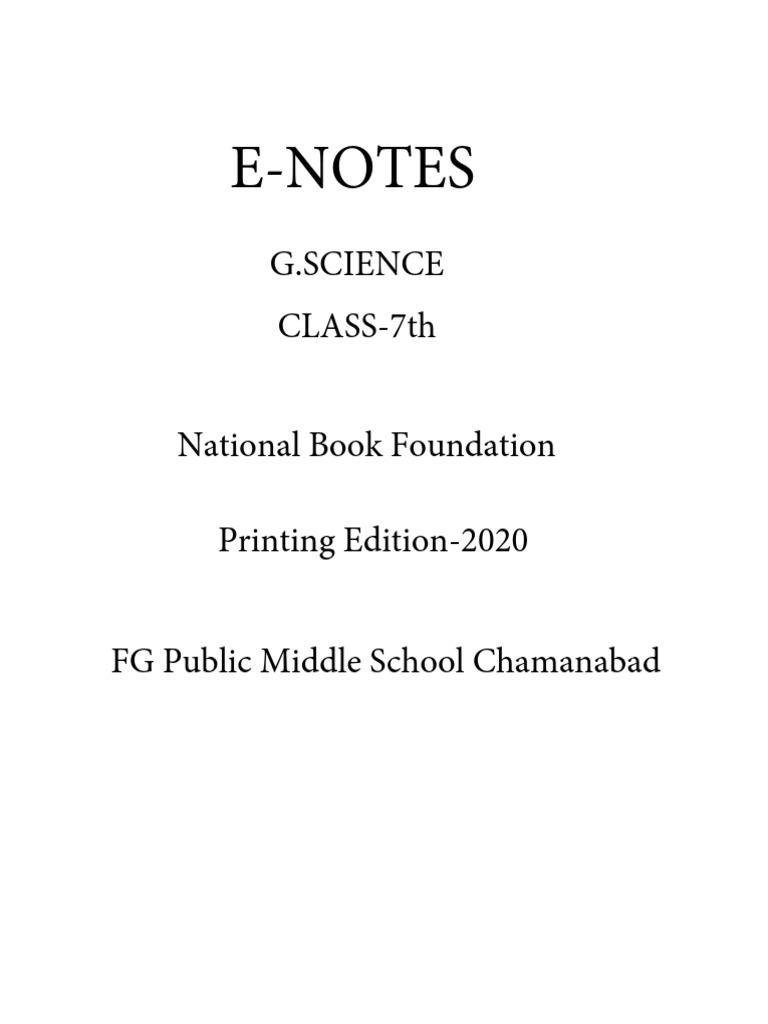 E-NOTES

G.SCIENCE

CLASS-7th

National Book Foundation

Printing Edition-2020

FG Public Middle School Chamanabad